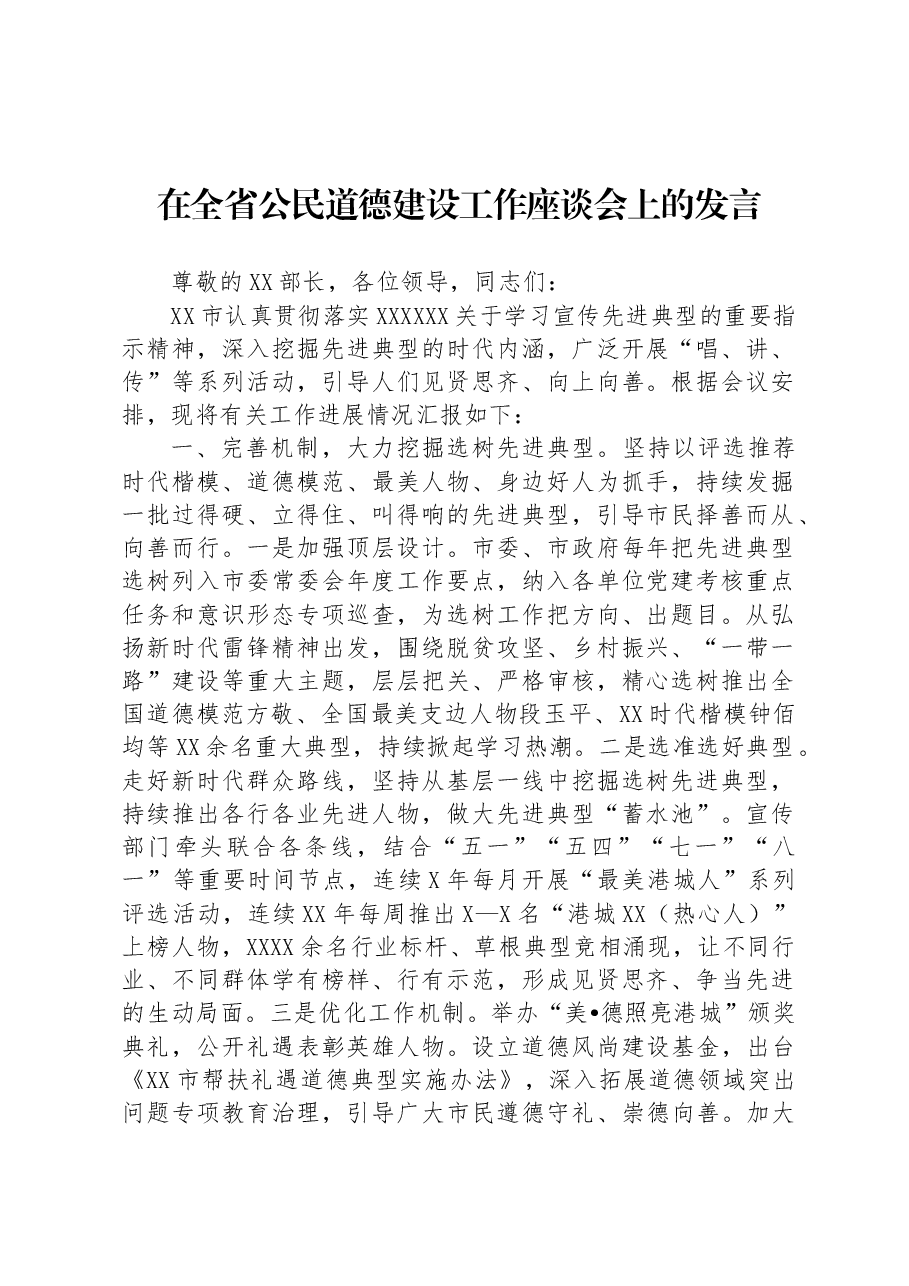 在全省公民道德建设工作座谈会上的发言

尊敬的XX部长，各位领导，同志们：

XX市认真贯彻落实XXXXXX关于学习宣传先进典型的重要指示精神，深入挖掘先进典型的时代内涵，广泛开展“唱、讲、传”等系列活动，引导人们见贤思齐、向上向善。根据会议安排，现将有关工作进展情况汇报如下：

一、完善机制，大力挖掘选树先进典型。坚持以评选推荐时代楷模、道德模范、最美人物、身边好人为抓手，持续发掘一批过得硬、立得住、叫得响的先进典型，引导市民择善而从、向善而行。一是加强顶层设计。市委、市政府每年把先进典型选树列入市委常委会年度工作要点，纳入各单位党建考核重点任务和意识形态专项巡查，为选树工作把方向、出题目。从弘扬新时代雷锋精神出发，围绕脱贫攻坚、乡村振兴、“一带一路”建设等重大主题，层层把关、严格审核，精心选树推出全国道德模范方敬、全国最美支边人物段玉平、XX时代楷模钟佰均等XX余名重大典型，持续掀起学习热潮。二是选准选好典型。走好新时代群众路线，坚持从基层一线中挖掘选树先进典型，持续推出各行各业先进人物，做大先进典型“蓄水池”。宣传部门牵头联合各条线，结合“五一”“五四”“七一”“八一”等重要时间节点，连续X年每月开展“最美港城人”系列评选活动，连续XX年每周推出X—X名“港城XX（热心人）”上榜人物，XXXX余名行业标杆、草根典型竞相涌现，让不同行业、不同群体学有榜样、行有示范，形成见贤思齐、争当先进的生动局面。三是优化工作机制。举办“美•德照亮港城”颁奖典礼，公开礼遇表彰英雄人物。设立道德风尚建设基金，出台《XX市帮扶礼遇道德典型实施办法》，深入拓展道德领域突出问题专项教育治理，引导广大市民遵德守礼、崇德向善。加大